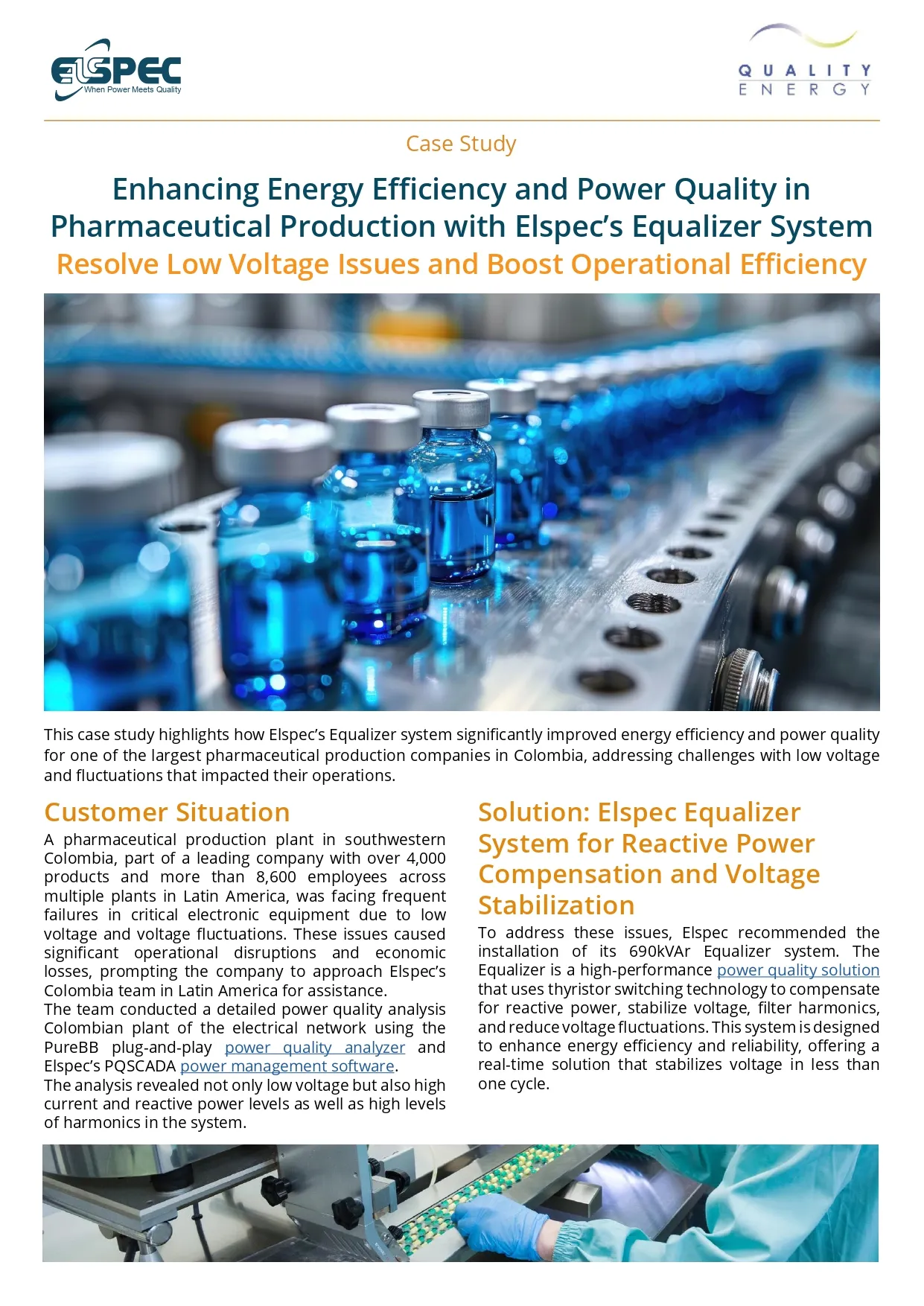 ELSPEC
When Power Meets Quality

QUALITY
ENERGY

Case Study

Enhancing Energy Efficiency and Power Quality in Pharmaceutical Production with Elspec's Equalizer System
Resolve Low Voltage Issues and Boost Operational Efficiency

This case study highlights how Elspec's Equalizer system significantly improved energy efficiency and power quality for one of the largest pharmaceutical production companies in Colombia, addressing challenges with low voltage and fluctuations that impacted their operations.

Customer Situation

A pharmaceutical production plant in southwestern Colombia, part of a leading company with over 4,000 products and more than 8,600 employees across multiple plants in Latin America, was facing frequent failures in critical electronic equipment due to low voltage and voltage fluctuations. These issues caused significant operational disruptions and economic losses, prompting the company to approach Elspec's Colombia team in Latin America for assistance.
The team conducted a detailed power quality analysis Colombian plant of the electrical network using the PureBB plug-and-play power quality analyzer and Elspec's PQSCADA power management software.
The analysis revealed not only low voltage but also high current and reactive power levels as well as high levels of harmonics in the system.

Solution: Elspec Equalizer System for Reactive Power Compensation and Voltage Stabilization

To address these issues, Elspec recommended the installation of its 690kVAr Equalizer system. The Equalizer is a high-performance power quality solution that uses thyristor switching technology to compensate for reactive power, stabilize voltage, filter harmonics, and reduce voltage fluctuations. This system is designed to enhance energy efficiency and reliability, offering a real-time solution that stabilizes voltage in less than one cycle.